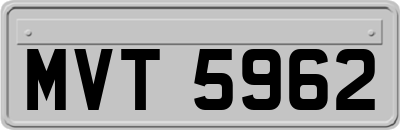 MVT 5962